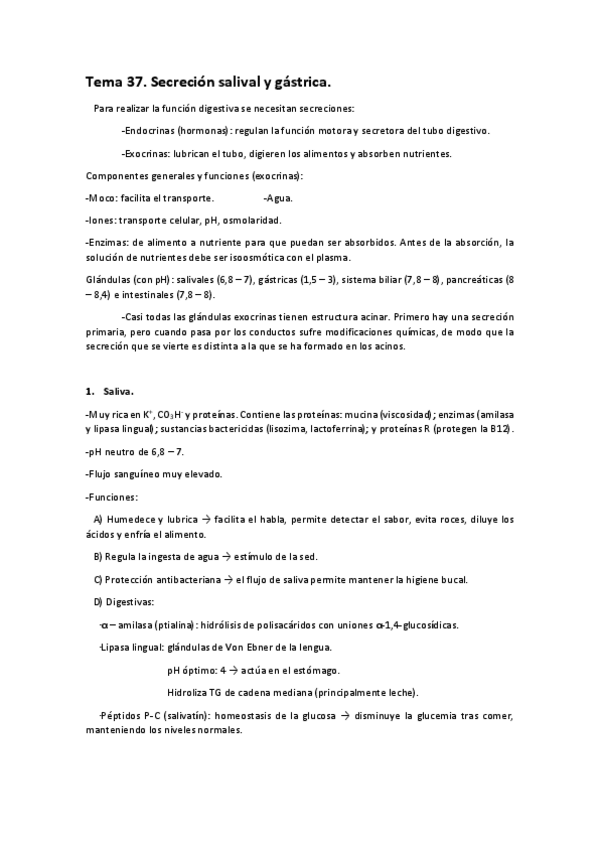 Tema 37. Secreción salival y gástrica.

Para realizar la función digestiva se necesitan secreciones:

-Endocrinas (hormonas): regulan la función motora y secretora del tubo digestivo.

-Exocrinas: lubrican el tubo, digieren los alimentos y absorben nutrientes.

Componentes generales y funciones (exocrinas):

-Moco: facilita el transporte. -Agua.

-Iones: transporte celular, pH, osmolaridad.

-Enzimas: de alimento a nutriente para que puedan ser absorbidos. Antes de la absorción, la solución de nutrientes debe ser isoosmótica con el plasma.

Glándulas (con pH): salivales (6,8 – 7), gástricas (1,5 – 3), sistema biliar (7,8 – 8), pancreáticas (8 – 8,4) e intestinales (7,8 – 8).

-Casi todas las glándulas exocrinas tienen estructura acinar. Primero hay una secreción primaria, pero cuando pasa por los conductos sufre modificaciones químicas, de modo que la secreción que se vierte es distinta a la que se ha formado en los acinos.

1. Saliva.

-Muy rica en $K^+$, $CO_3H^-$ y proteínas. Contiene las proteínas: mucina (viscosidad); enzimas (amilasa y lipasa lingual); sustancias bactericidas (lisozima, lactoferrina); y proteínas R (protegen la B12).

-pH neutro de 6,8 – 7.

-Flujo sanguíneo muy elevado.

-Funciones:

A) Humedece y lubrica → facilita el habla, permite detectar el sabor, evita roces, diluye los ácidos y enfría el alimento.

B) Regula la ingesta de agua → estímulo de la sed.

C) Protección antibacteriana → el flujo de saliva permite mantener la higiene bucal.

D) Digestivas:

-α – amilasa (ptialina): hidrólisis de polisacáridos con uniones α-1,4-glucosídicas.

-Lipasa lingual: glándulas de Von Ebner de la lengua.

pH óptimo: 4 → actúa en el estómago.

Hidroliza TG de cadena mediana (principalmente leche).

-Péptidos P-C (salivatín): homeostasis de la glucosa → disminuye la glucemia tras comer, manteniendo los niveles normales.